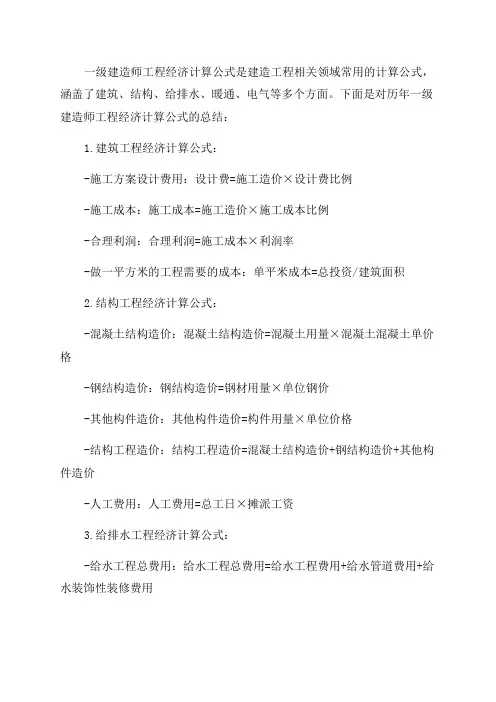 一级建造师工程经济计算公式是建造工程相关领域常用的计算公式，涵盖了建筑、结构、给排水、暖通、电气等多个方面。下面是对历年一级建造师工程经济计算公式的总结：

1.建筑工程经济计算公式：

-施工方案设计费用：设计费=施工造价×设计费比例

-施工成本：施工成本=施工造价×施工成本比例

-合理利润：合理利润=施工成本×利润率

-做一平方米的工程需要的成本：单平米成本=总投资/建筑面积

2.结构工程经济计算公式：

-混凝土结构造价：混凝土结构造价=混凝土用量×混凝土混凝土单价格

-钢结构造价：钢结构造价=钢材用量×单位钢价

-其他构件造价：其他构件造价=构件用量×单位价格

-结构工程造价：结构工程造价=混凝土结构造价+钢结构造价+其他构件造价

-人工费用：人工费用=总工日×摊派工资

3.给排水工程经济计算公式：

-给水工程总费用：给水工程总费用=给水工程费用+给水管道费用+给水装饰性装修费用